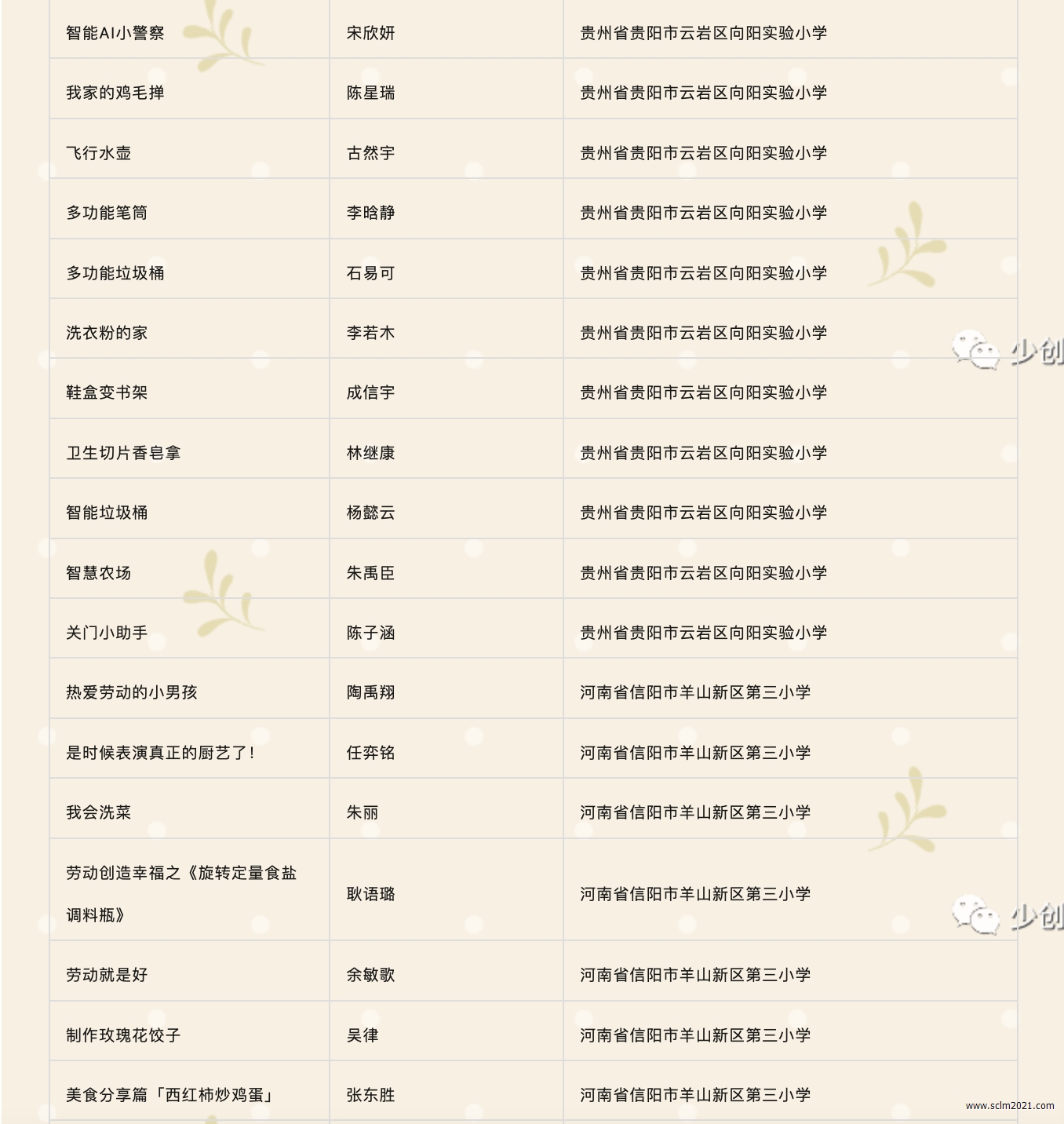 | | | |
|---|---|---|
| 智能AI小警察 | 宋欣妍 | 贵州省贵阳市云岩区向阳实验小学 |
| 我家的鸡毛掸 | 陈星瑞 | 贵州省贵阳市云岩区向阳实验小学 |
| 飞行水壶 | 古然宇 | 贵州省贵阳市云岩区向阳实验小学 |
| 多功能笔筒 | 李晗静 | 贵州省贵阳市云岩区向阳实验小学 |
| 多功能垃圾桶 | 石易可 | 贵州省贵阳市云岩区向阳实验小学 |
| 洗衣粉的家 | 李若木 | 贵州省贵阳市云岩区向阳实验小学 |
| 鞋盒变书架 | 成信宇 | 贵州省贵阳市云岩区向阳实验小学 |
| 卫生切片香皂拿 | 林继康 | 贵州省贵阳市云岩区向阳实验小学 |
| 智能垃圾桶 | 杨懿云 | 贵州省贵阳市云岩区向阳实验小学 |
| 智慧农场 | 朱禹臣 | 贵州省贵阳市云岩区向阳实验小学 |
| 关门小助手 | 陈子涵 | 贵州省贵阳市云岩区向阳实验小学 |
| 热爱劳动的小男孩 | 陶禹翔 | 河南省信阳市羊山新区第三小学 |
| 是时候表演真正的厨艺了！ | 任弈铭 | 河南省信阳市羊山新区第三小学 |
| 我会洗菜 | 朱丽 | 河南省信阳市羊山新区第三小学 |
| 劳动创造幸福之《旋转定量食盐调料瓶》 | 耿语璐 | 河南省信阳市羊山新区第三小学 |
| 劳动就是好 | 余敏歌 | 河南省信阳市羊山新区第三小学 |
| 制作玫瑰花饺子 | 吴律 | 河南省信阳市羊山新区第三小学 |
| 美食分享篇「西红柿炒鸡蛋」 | 张东胜 | 河南省信阳市羊山新区第三小学 |

少创

少创

www.sclm2021.com